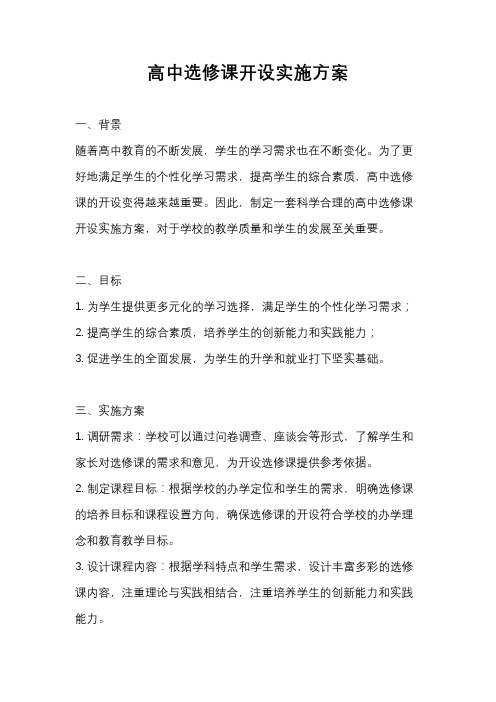 高中选修课开设实施方案

一、背景

随着高中教育的不断发展，学生的学习需求也在不断变化。为了更好地满足学生的个性化学习需求，提高学生的综合素质，高中选修课的开设变得越来越重要。因此，制定一套科学合理的高中选修课开设实施方案，对于学校的教学质量和学生的发展至关重要。

二、目标

1. 为学生提供更多元化的学习选择，满足学生的个性化学习需求；

2. 提高学生的综合素质，培养学生的创新能力和实践能力；

3. 促进学生的全面发展，为学生的升学和就业打下坚实基础。

三、实施方案

1. 调研需求：学校可以通过问卷调查、座谈会等形式，了解学生和家长对选修课的需求和意见，为开设选修课提供参考依据。

2. 制定课程目标：根据学校的办学定位和学生的需求，明确选修课的培养目标和课程设置方向，确保选修课的开设符合学校的办学理念和教育教学目标。

3. 设计课程内容：根据学科特点和学生需求，设计丰富多彩的选修课内容，注重理论与实践相结合，注重培养学生的创新能力和实践能力。